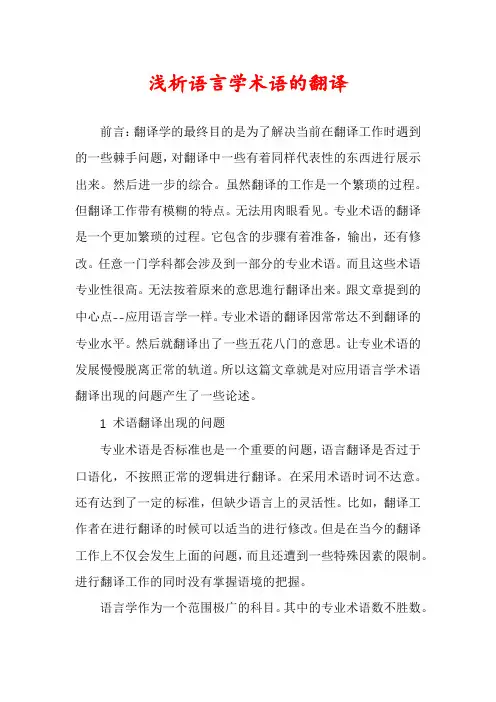 浅析语言学术语的翻译

前言：翻译学的最终目的是为了解决当前在翻译工作时遇到的一些棘手问题，对翻译中一些有着同样代表性的东西进行展示出来。然后进一步的综合。虽然翻译的工作是一个繁琐的过程。但翻译工作带有模糊的特点。无法用肉眼看见。专业术语的翻译是一个更加繁琐的过程。它包含的步骤有着准备，输出，还有修改。任意一门学科都会涉及到一部分的专业术语。而且这些术语专业性很高。无法按着原来的意思進行翻译出来。跟文章提到的中心点--应用语言学一样。专业术语的翻译因常常达不到翻译的专业水平。然后就翻译出了一些五花八门的意思。让专业术语的发展慢慢脱离正常的轨道。所以这篇文章就是对应用语言学术语翻译出现的问题产生了一些论述。

1 术语翻译出现的问题

专业术语是否标准也是一个重要的问题，语言翻译是否过于口语化，不按照正常的逻辑进行翻译。在采用术语时词不达意。还有达到了一定的标准，但缺少语言上的灵活性。比如，翻译工作者在进行翻译的时候可以适当的进行修改。但是在当今的翻译工作上不仅会发生上面的问题，而且还遭到一些特殊因素的限制。进行翻译工作的同时没有掌握语境的把握。

语言学作为一个范围极广的科目。其中的专业术语数不胜数。